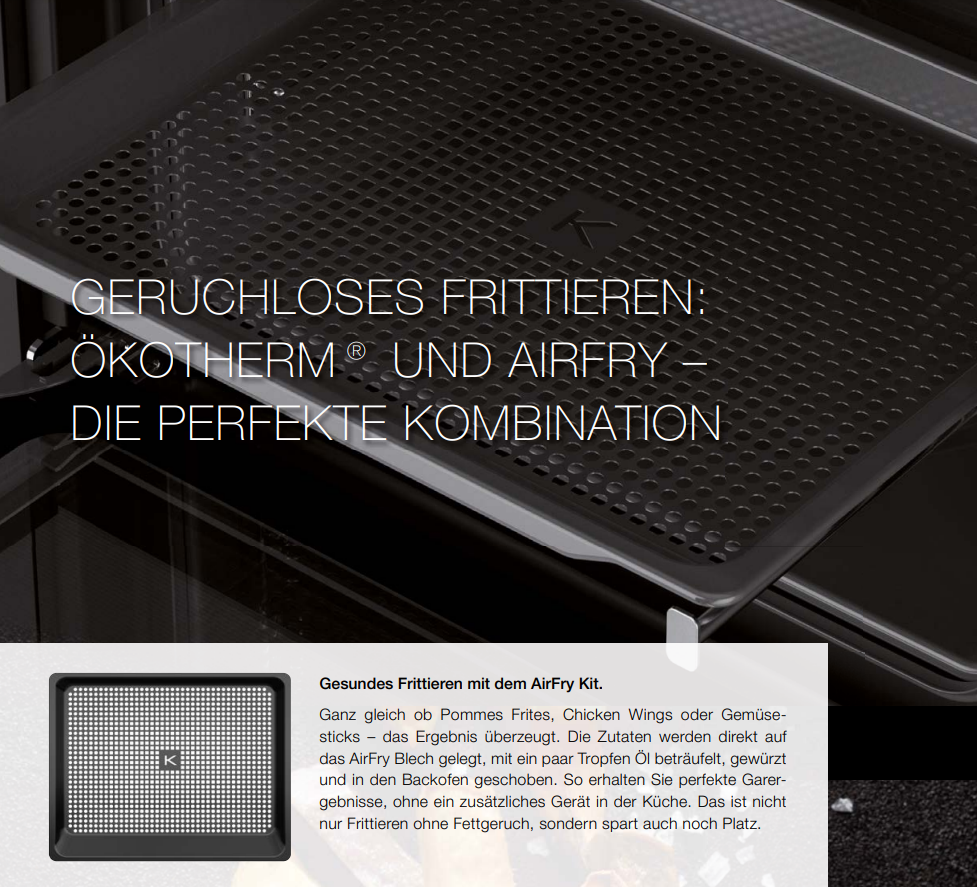 GERUCHLOSES FRITTIEREN:
ÖKOTHERM® UND AIRFRY –
DIE PERFEKTE KOMBINATION

Gesundes Frittieren mit dem AirFry Kit.

Ganz gleich ob Pommes Frites, Chicken Wings oder Gemüsesticks – das Ergebnis überzeugt. Die Zutaten werden direkt auf das AirFry Blech gelegt, mit ein paar Tropfen Öl beträufelt, gewürzt und in den Backofen geschoben. So erhalten Sie perfekte Garergebnisse, ohne ein zusätzliches Gerät in der Küche. Das ist nicht nur Frittieren ohne Fettgeruch, sondern spart auch noch Platz.